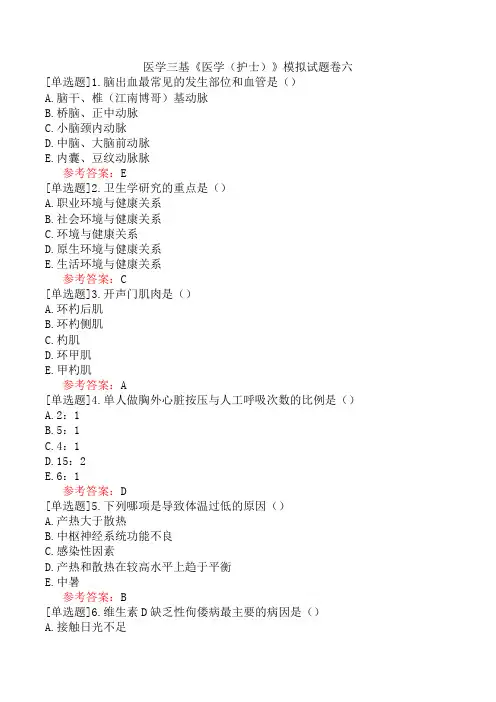 医学三基《医学（护士）》模拟试题卷六

[单选题]1.脑出血最常见的发生部位和血管是（）
A.脑干、椎（江南博哥）基动脉
B.桥脑、正中动脉
C.小脑颈内动脉
D.中脑、大脑前动脉
E.内囊、豆纹动脉脉
参考答案：E

[单选题]2.卫生学研究的重点是（）
A.职业环境与健康关系
B.社会环境与健康关系
C.环境与健康关系
D.原生环境与健康关系
E.生活环境与健康关系
参考答案：C

[单选题]3.开声门肌肉是（）
A.环杓后肌
B.环杓侧肌
C.杓肌
D.环甲肌
E.甲杓肌
参考答案：A

[单选题]4.单人做胸外心脏按压与人工呼吸次数的比例是（）
A.2：1
B.5：1
C.4：1
D.15：2
E.6：1
参考答案：D

[单选题]5.下列哪项是导致体温过低的原因（）
A.产热大于散热
B.中枢神经系统功能不良
C.感染性因素
D.产热和散热在较高水平上趋于平衡
E.中暑
参考答案：B

[单选题]6.维生素D缺乏性佝偻病最主要的病因是（）
A.接触日光不足